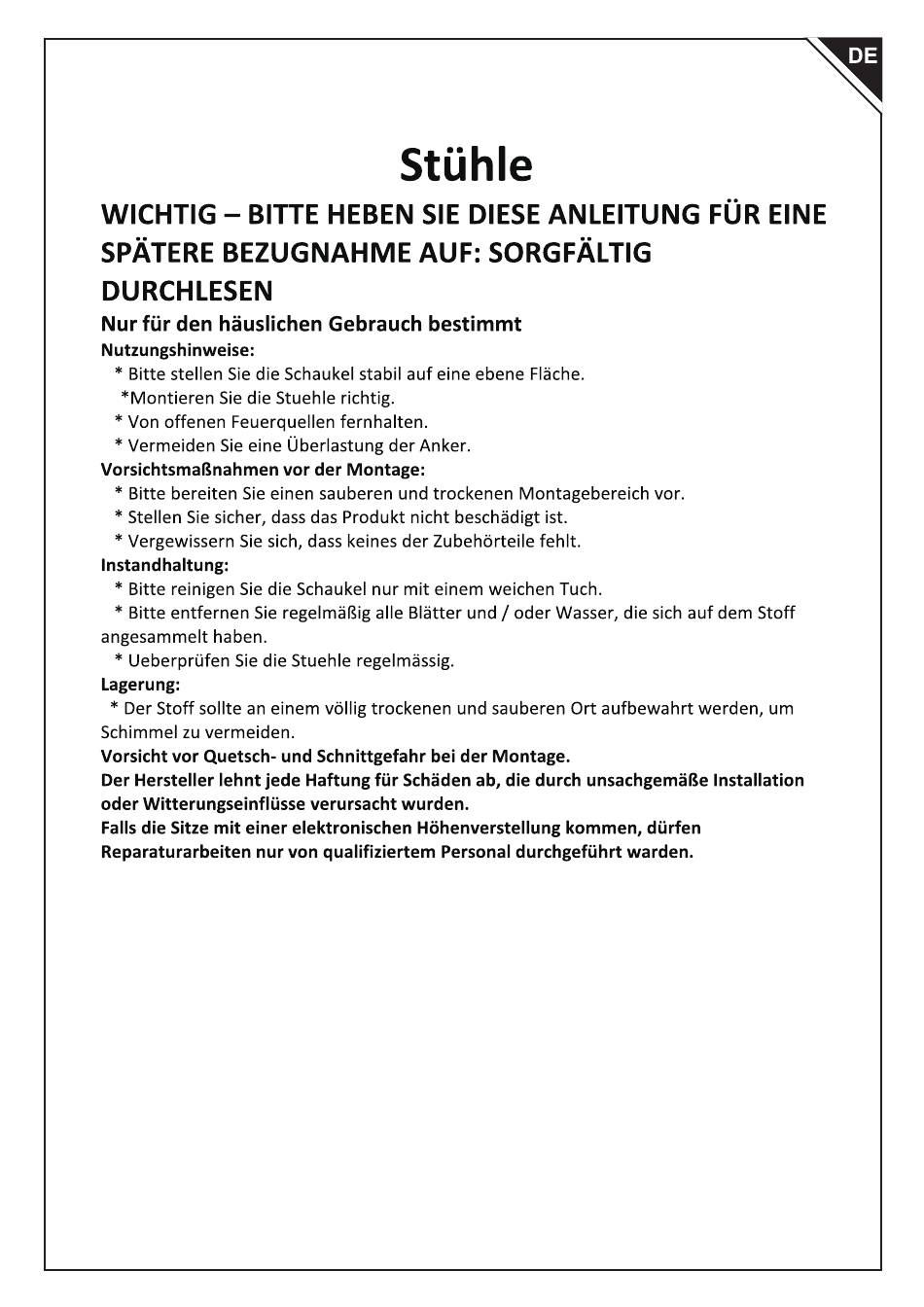 DE

Stühle

WICHTIG – BITTE HEBEN SIE DIESE ANLEITUNG FÜR EINE SPÄTERE BEZUGNAHME AUF: SORGFÄLTIG DURCHLESEN

Nur für den häuslichen Gebrauch bestimmt

Nutzungshinweise:
* Bitte stellen Sie die Schaukel stabil auf eine ebene Fläche.
*Montieren Sie die Stuehle richtig.
* Von offenen Feuerquellen fernhalten.
* Vermeiden Sie eine Überlastung der Anker.

Vorsichtsmaßnahmen vor der Montage:
* Bitte bereiten Sie einen sauberen und trockenen Montagebereich vor.
* Stellen Sie sicher, dass das Produkt nicht beschädigt ist.
* Vergewissern Sie sich, dass keines der Zubehörteile fehlt.

Instandhaltung:
* Bitte reinigen Sie die Schaukel nur mit einem weichen Tuch.
* Bitte entfernen Sie regelmäßig alle Blätter und / oder Wasser, die sich auf dem Stoff angesammelt haben.
* Ueberprüfen Sie die Stuehle regelmässig.

Lagerung:
* Der Stoff sollte an einem völlig trockenen und sauberen Ort aufbewahrt werden, um Schimmel zu vermeiden.

Vorsicht vor Quetsch- und Schnittgefahr bei der Montage.
Der Hersteller lehnt jede Haftung für Schäden ab, die durch unsachgemäße Installation oder Witterungseinflüsse verursacht wurden.
Falls die Sitze mit einer elektronischen Höhenverstellung kommen, dürfen Reparaturarbeiten nur von qualifiziertem Personal durchgeführt warden.